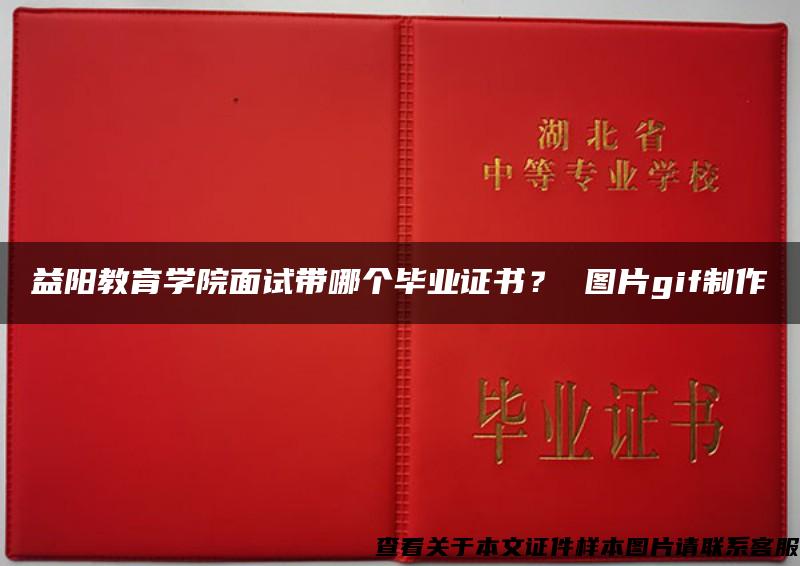 湖北省
中等专业学校

益阳教育学院面试带哪个毕业证书？ 图片gif制作

毕业证书

查看关于本文证件样本图片请联系客服